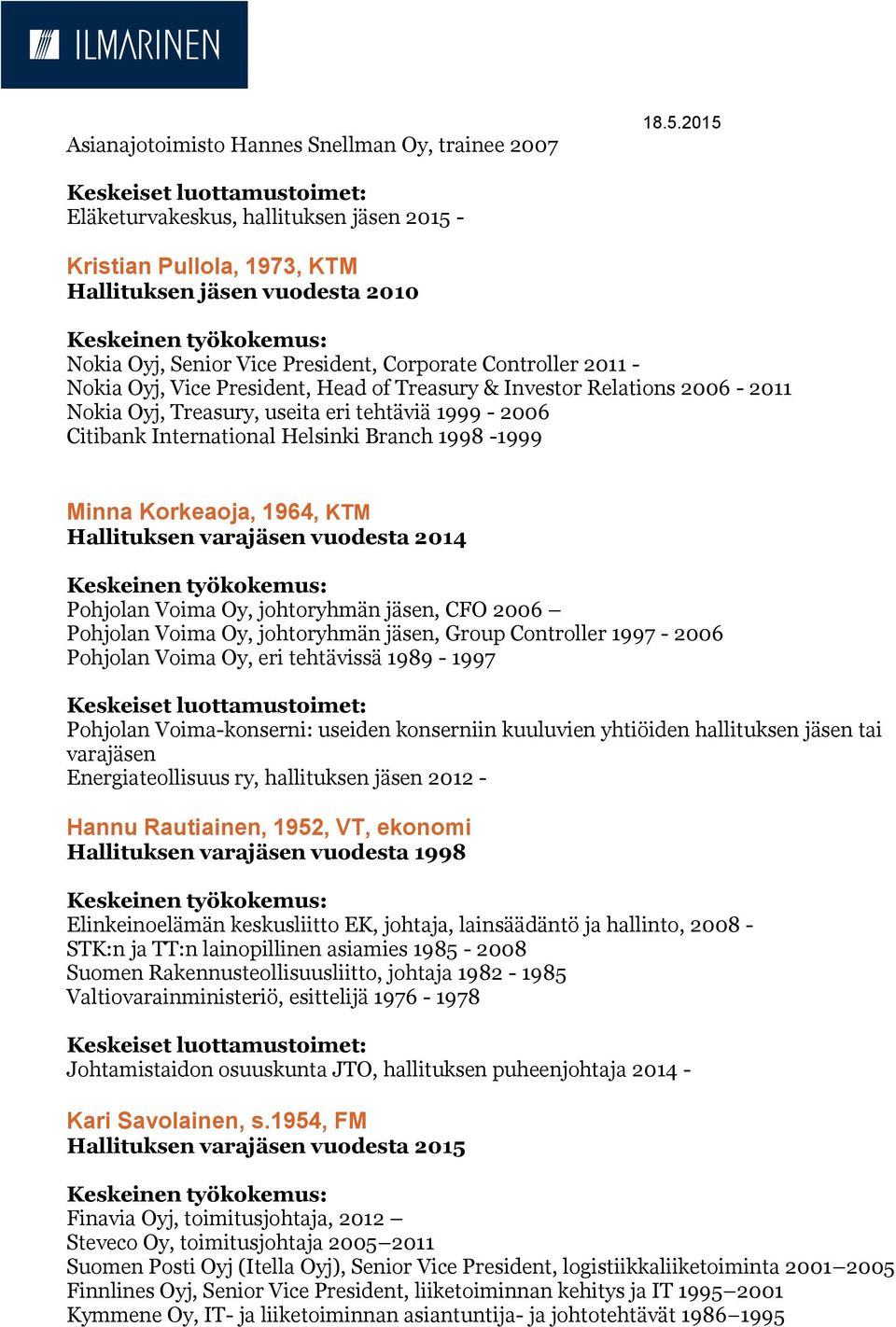 ILMARINEN

18.5.2015

Asianajotoimisto Hannes Snellman Oy, trainee 2007

Keskeiset luottamustoimet:
Eläketurvakeskus, hallituksen jäsen 2015 -

Kristian Pullola, 1973, KTM
Hallituksen jäsen vuodesta 2010

Keskeinen työkokemus:
Nokia Oyj, Senior Vice President, Corporate Controller 2011 -
Nokia Oyj, Vice President, Head of Treasury & Investor Relations 2006 - 2011
Nokia Oyj, Treasury, useita eri tehtäviä 1999 - 2006
Citibank International Helsinki Branch 1998 -1999

Minna Korkeaoja, 1964, KTM
Hallituksen varajäsen vuodesta 2014

Keskeinen työkokemus:
Pohjolan Voima Oy, johtoryhmän jäsen, CFO 2006 –
Pohjolan Voima Oy, johtoryhmän jäsen, Group Controller 1997 - 2006
Pohjolan Voima Oy, eri tehtävissä 1989 - 1997

Keskeiset luottamustoimet:
Pohjolan Voima-konserni: useiden konserniin kuuluvien yhtiöiden hallituksen jäsen tai varajäsen
Energiateollisuus ry, hallituksen jäsen 2012 -

Hannu Rautiainen, 1952, VT, ekonomi
Hallituksen varajäsen vuodesta 1998

Keskeinen työkokemus:
Elinkeinoelämän keskusliitto EK, johtaja, lainsäädäntö ja hallinto, 2008 -
STK:n ja TT:n lainopillinen asiamies 1985 - 2008
Suomen Rakennusteollisuusliitto, johtaja 1982 - 1985
Valtiovarainministeriö, esittelijä 1976 - 1978

Keskeiset luottamustoimet:
Johtamistaidon osuuskunta JTO, hallituksen puheenjohtaja 2014 -

Kari Savolainen, s.1954, FM
Hallituksen varajäsen vuodesta 2015

Keskeinen työkokemus:
Finavia Oyj, toimitusjohtaja, 2012 –
Steveco Oy, toimitusjohtaja 2005–2011
Suomen Posti Oyj (Itella Oyj), Senior Vice President, logistiikkaliiketoiminta 2001–2005
Finnlines Oyj, Senior Vice President, liiketoiminnan kehitys ja IT 1995–2001
Kymmene Oy, IT- ja liiketoiminnan asiantuntija- ja johtotehtävät 1986–1995